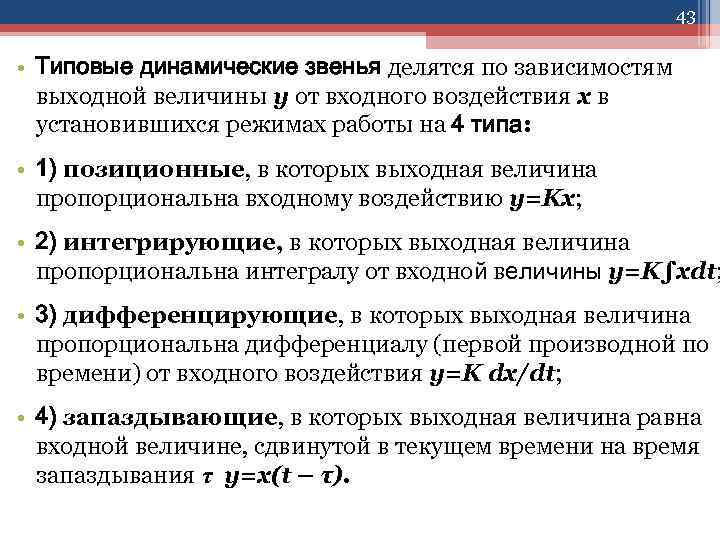 43

• Типовые динамические звенья делятся по зависимостям выходной величины $y$ от входного воздействия $x$ в установившихся режимах работы на 4 типа:

• 1) позиционные, в которых выходная величина пропорциональна входному воздействию $y=Kx$;

• 2) интегрирующие, в которых выходная величина пропорциональна интегралу от входной величины $y=K\int xdt$;

• 3) дифференцирующие, в которых выходная величина пропорциональна дифференциалу (первой производной по времени) от входного воздействия $y=K\ dx/dt$;

• 4) запаздывающие, в которых выходная величина равна входной величине, сдвинутой в текущем времени на время запаздывания $\tau$ $y=x(t-\tau)$.